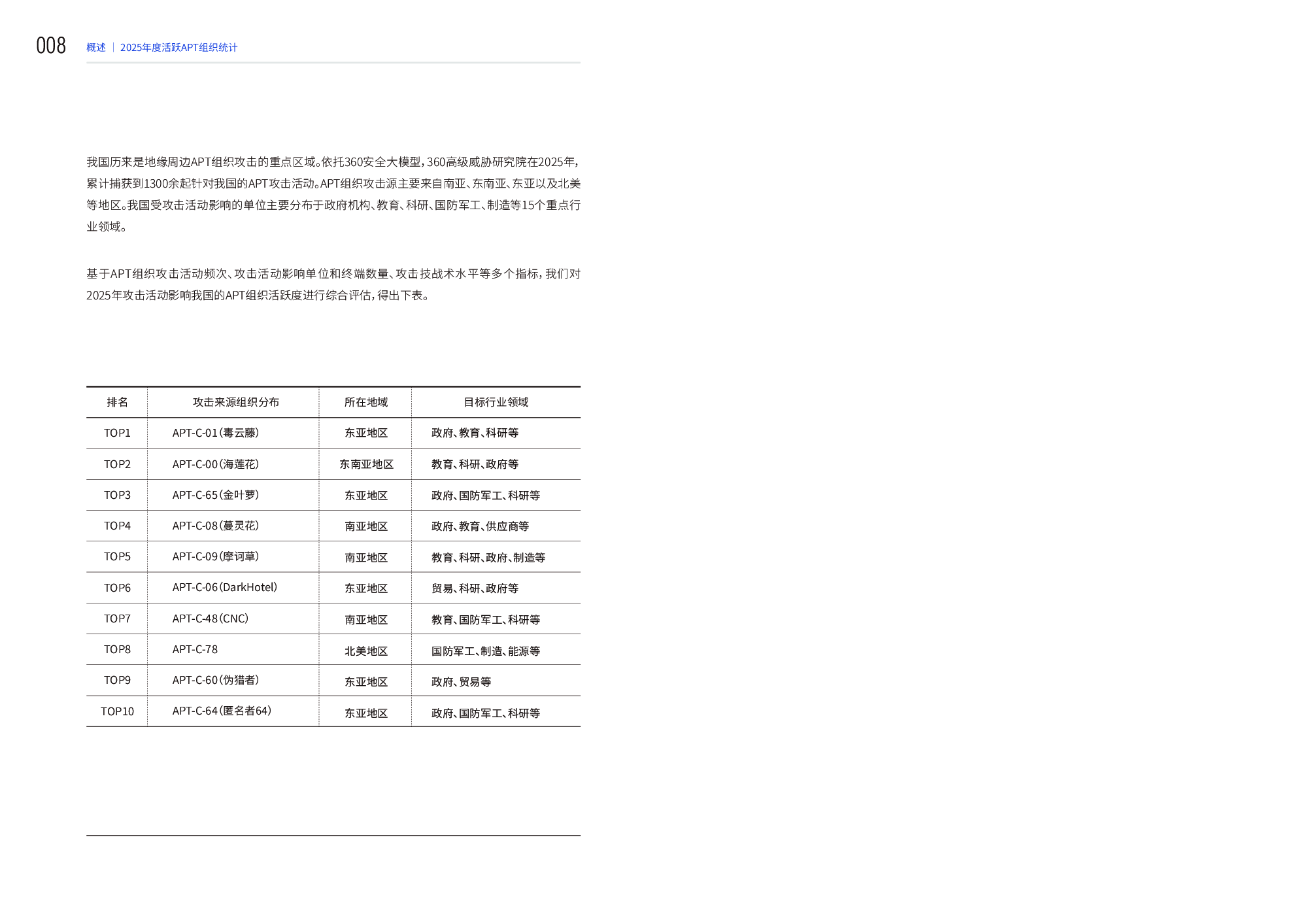 008 概述 | 2025年度活跃APT组织统计

我国历来是地缘周边APT组织攻击的重点区域。依托360安全大模型，360高级威胁研究院在2025年，累计捕获到1300余起针对我国的APT攻击活动。APT组织攻击源主要来自南亚、东南亚、东亚以及北美等地区。我国受攻击活动影响的单位主要分布于政府机构、教育、科研、国防军工、制造等15个重点行业领域。

基于APT组织攻击活动频次、攻击活动影响单位和终端数量、攻击技战术水平等多个指标，我们对2025年攻击活动影响我国的APT组织活跃度进行综合评估，得出下表。

| 排名 | 攻击来源组织分布 | 所在地域 | 目标行业领域 |
|---|---|---|---|
| TOP1 | APT-C-01（毒云藤） | 东亚地区 | 政府、教育、科研等 |
| TOP2 | APT-C-00（海莲花） | 东南亚地区 | 教育、科研、政府等 |
| TOP3 | APT-C-65（金叶萝） | 东亚地区 | 政府、国防军工、科研等 |
| TOP4 | APT-C-08（蔓灵花） | 南亚地区 | 政府、教育、供应商等 |
| TOP5 | APT-C-09（摩诃草） | 南亚地区 | 教育、科研、政府、制造等 |
| TOP6 | APT-C-06（DarkHotel） | 东亚地区 | 贸易、科研、政府等 |
| TOP7 | APT-C-48（CNC） | 南亚地区 | 教育、国防军工、科研等 |
| TOP8 | APT-C-78 | 北美地区 | 国防军工、制造、能源等 |
| TOP9 | APT-C-60（伪猎者） | 东亚地区 | 政府、贸易等 |
| TOP10 | APT-C-64（匿名者64） | 东亚地区 | 政府、国防军工、科研等 |